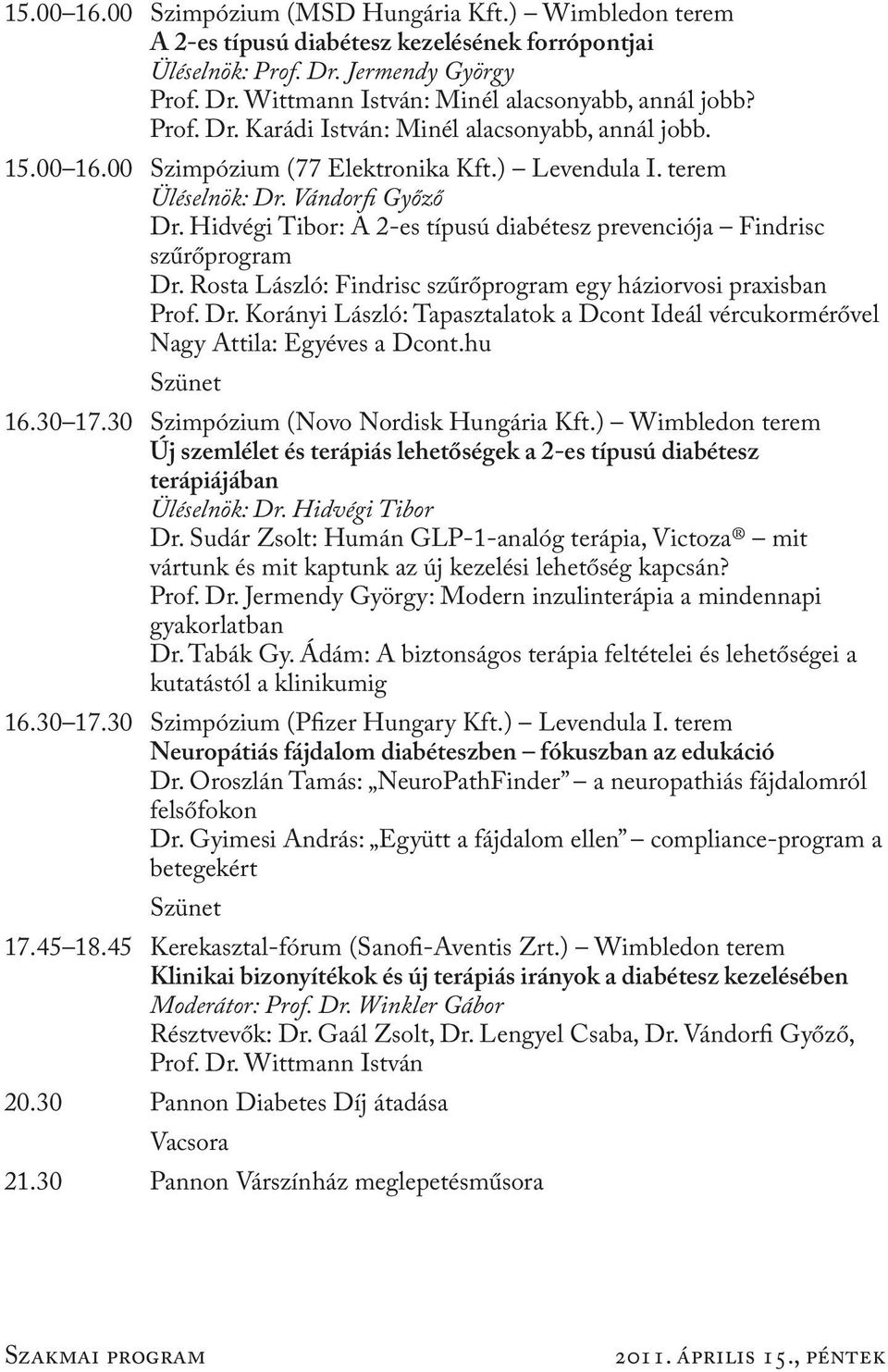 15.00 16.00 Szimpózium (MSD Hungária Kft.) – Wimbledon terem
A 2-es típusú diabétesz kezelésének forrópontjai
Üléselnök: Prof. Dr. Jermendy György
Prof. Dr. Wittmann István: Minél alacsonyabb, annál jobb?
Prof. Dr. Karádi István: Minél alacsonyabb, annál jobb.

15.00 16.00 Szimpózium (77 Elektronika Kft.) – Levendula I. terem
Üléselnök: Dr. Vándorfi Győző
Dr. Hidvégi Tibor: A 2-es típusú diabétesz prevenciója – Findrisc szűrőprogram
Dr. Rosta László: Findrisc szűrőprogram egy háziorvosi praxisban
Prof. Dr. Korányi László: Tapasztalatok a Dcont Ideál vércukormérővel
Nagy Attila: Egyéves a Dcont.hu

Szünet

16.30 17.30 Szimpózium (Novo Nordisk Hungária Kft.) – Wimbledon terem
Új szemlélet és terápiás lehetőségek a 2-es típusú diabétesz terápiájában
Üléselnök: Dr. Hidvégi Tibor
Dr. Sudár Zsolt: Humán GLP-1-analóg terápia, Victoza® – mit vártunk és mit kaptunk az új kezelési lehetőség kapcsán?
Prof. Dr. Jermendy György: Modern inzulinterápia a mindennapi gyakorlatban
Dr. Tabák Gy. Ádám: A biztonságos terápia feltételei és lehetőségei a kutatástól a klinikumig

16.30 17.30 Szimpózium (Pfizer Hungary Kft.) – Levendula I. terem
Neuropátiás fájdalom diabéteszben – fókuszban az edukáció
Dr. Oroszlán Tamás: „NeuroPathFinder” – a neuropathiás fájdalomról felsőfokon
Dr. Gyimesi András: „Együtt a fájdalom ellen” – compliance-program a betegekért

Szünet

17.45 18.45 Kerekasztal-fórum (Sanofi-Aventis Zrt.) – Wimbledon terem
Klinikai bizonyítékok és új terápiás irányok a diabétesz kezelésében
Moderátor: Prof. Dr. Winkler Gábor
Résztvevők: Dr. Gaál Zsolt, Dr. Lengyel Csaba, Dr. Vándorfi Győző, Prof. Dr. Wittmann István

20.30 Pannon Diabetes Díj átadása
Vacsora

21.30 Pannon Várszínház meglepetésműsora

Szakmai program

2011. április 15., péntek